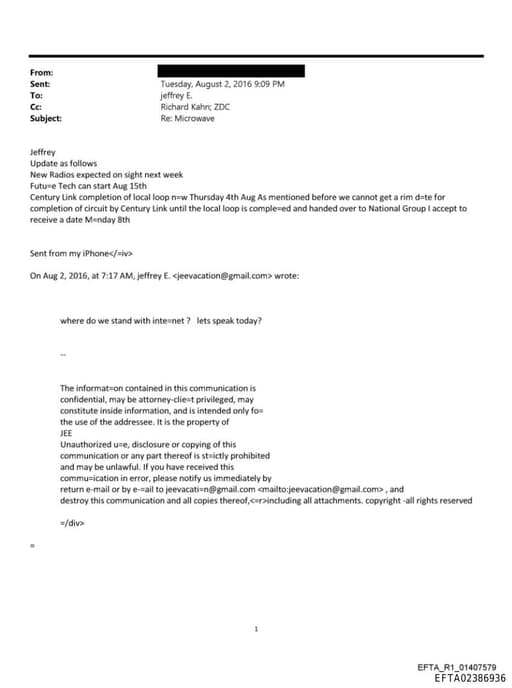 From:
Sent: Tuesday, August 2, 2016 9:09 PM
To: jeffrey E.
Cc: Richard Kahn; ZDC
Subject: Re: Microwave

Jeffrey
Update as follows
New Radios expected on sight next week
Futu=e Tech can start Aug 15th
Century Link completion of local loop n=w Thursday 4th Aug As mentioned before we cannot get a rim d=te for completion of circuit by Century Link until the local loop is comple=ed and handed over to National Group I accept to receive a date M=nday 8th

Sent from my iPhone</=iv>

On Aug 2, 2016, at 7:17 AM, jeffrey E. <jeevacation@gmail.com> wrote:

where do we stand with inte=net ? lets speak today?

--

The informat=on contained in this communication is confidential, may be attorney-clie=t privileged, may constitute inside information, and is intended only fo= the use of the addressee. It is the property of JEE
Unauthorized u=e, disclosure or copying of this communication or any part thereof is st=ictly prohibited and may be unlawful. If you have received this commu=ication in error, please notify us immediately by return e-mail or by e-=ail to jeevacati=n@gmail.com <mailto:jeevacation@gmail.com> , and destroy this communication and all copies thereof,<=r>including all attachments. copyright -all rights reserved

=/div>

=

1

EFTA_R1_01407579
EFTA02386936